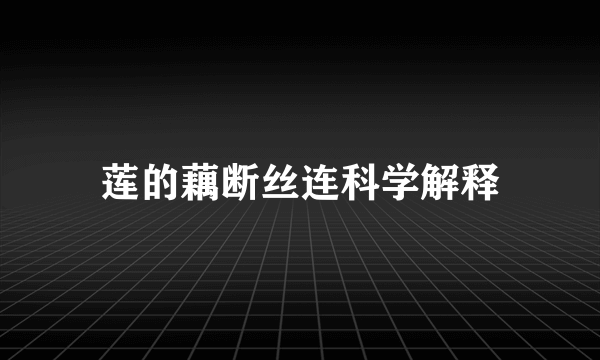 莲的藕断丝连科学解释